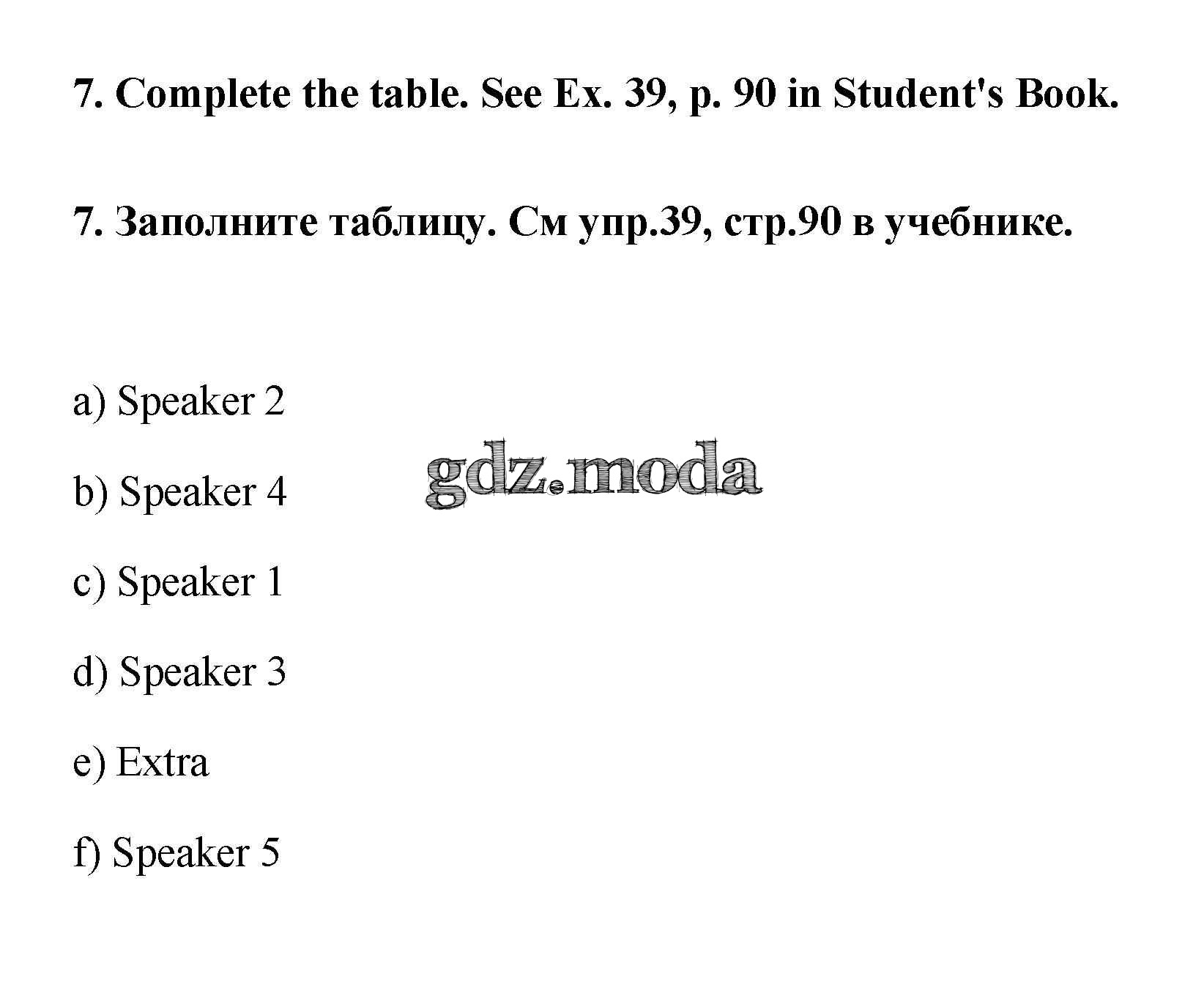 7. Complete the table. See Ex. 39, p. 90 in Student's Book.

7. Заполните таблицу. См упр.39, стр.90 в учебнике.

a) Speaker 2

b) Speaker 4

c) Speaker 1

d) Speaker 3

e) Extra

f) Speaker 5

gdz.moda